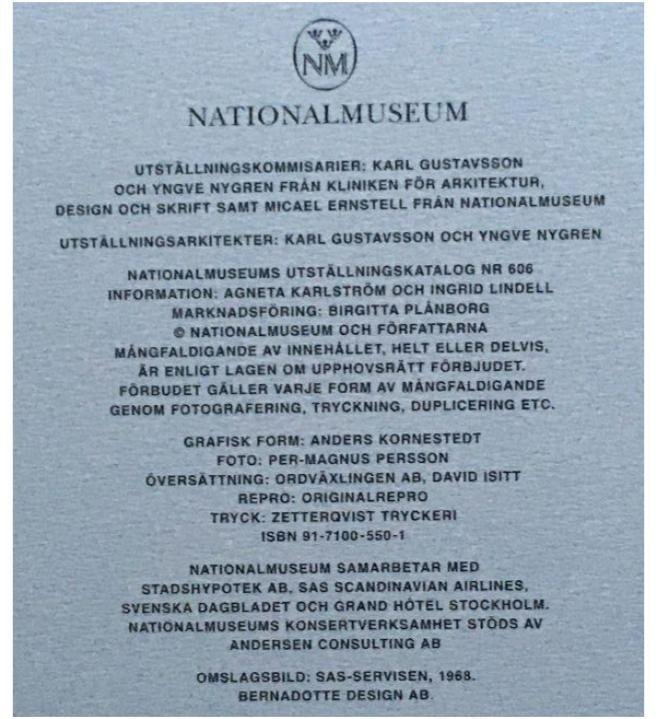 NM

NATIONALMUSEUM

UTSTÄLLNINGSKOMMISARIER: KARL GUSTAVSSON OCH YNGVE NYGREN FRÅN KLINIKEN FÖR ARKITEKTUR, DESIGN OCH SKRIFT SAMT MICAEL ERNSTELL FRÅN NATIONALMUSEUM

UTSTÄLLNINGSARKITEKTER: KARL GUSTAVSSON OCH YNGVE NYGREN

NATIONALMUSEUMS UTSTÄLLNINGSKATALOG NR 606
INFORMATION: AGNETA KARLSTRÖM OCH INGRID LINDELL
MARKNADSFÖRING: BIRGITTA PLÅNBORG
© NATIONALMUSEUM OCH FÖRFATTARNA
MÅNGFALDIGANDE AV INNEHÅLLET, HELT ELLER DELVIS, ÄR ENLIGT LAGEN OM UPPHOVSRÄTT FÖRBJUDET. FÖRBUDET GÄLLER VARJE FORM AV MÅNGFALDIGANDE GENOM FOTOGRAFERING, TRYCKNING, DUPLICERING ETC.

GRAFISK FORM: ANDERS KORNESTEDT
FOTO: PER-MAGNUS PERSSON
ÖVERSÄTTNING: ORDVÄXLINGEN AB, DAVID ISITT
REPRO: ORIGINALREPRO
TRYCK: ZETTERQVIST TRYCKERI
ISBN 91-7100-550-1

NATIONALMUSEUM SAMARBETAR MED STADSHYPOTEK AB, SAS SCANDINAVIAN AIRLINES, SVENSKA DAGBLADET OCH GRAND HÔTEL STOCKHOLM. NATIONALMUSEUMS KONSERTVERKSAMHET STÖDS AV ANDERSEN CONSULTING AB

OMSLAGSBILD: SAS-SERVISEN, 1968. BERNADOTTE DESIGN AB.